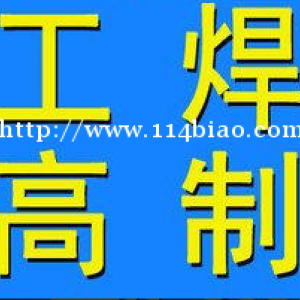 工 焊
http://www.114biao.com
高 制